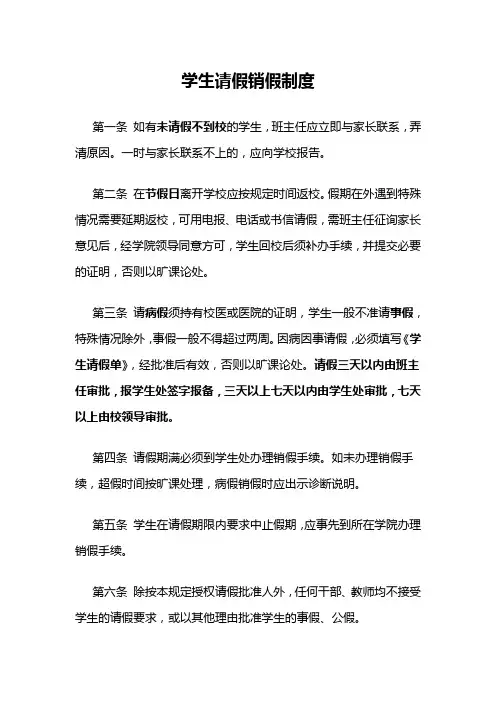 学生请假销假制度

第一条 如有未请假不到校的学生，班主任应立即与家长联系，弄清原因。一时与家长联系不上的，应向学校报告。

第二条 在节假日离开学校应按规定时间返校。假期在外遇到特殊情况需要延期返校，可用电报、电话或书信请假，需班主任征询家长意见后，经学院领导同意方可，学生回校后须补办手续，并提交必要的证明，否则以旷课论处。

第三条 请病假须持有校医或医院的证明，学生一般不准请事假，特殊情况除外，事假一般不得超过两周。因病因事请假，必须填写《学生请假单》，经批准后有效，否则以旷课论处。请假三天以内由班主任审批，报学生处签字报备，三天以上七天以内由学生处审批，七天以上由校领导审批。

第四条 请假期满必须到学生处办理销假手续。如未办理销假手续，超假时间按旷课处理，病假销假时应出示诊断说明。

第五条 学生在请假期限内要求中止假期，应事先到所在学院办理销假手续。

第六条 除按本规定授权请假批准人外，任何干部、教师均不接受学生的请假要求，或以其他理由批准学生的事假、公假。